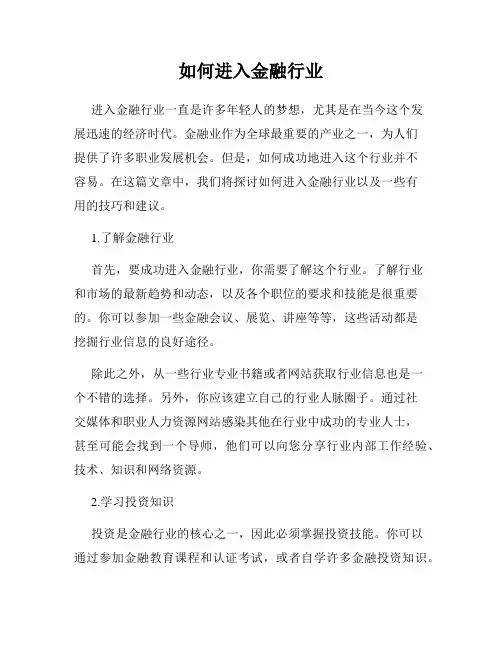 如何进入金融行业

进入金融行业一直是许多年轻人的梦想，尤其是在当今这个发展迅速的经济时代。金融业作为全球最重要的产业之一，为人们提供了许多职业发展机会。但是，如何成功地进入这个行业并不容易。在这篇文章中，我们将探讨如何进入金融行业以及一些有用的技巧和建议。

1.了解金融行业

首先，要成功进入金融行业，你需要了解这个行业。了解行业和市场的最新趋势和动态，以及各个职位的要求和技能是很重要的。你可以参加一些金融会议、展览、讲座等等，这些活动都是挖掘行业信息的良好途径。

除此之外，从一些行业专业书籍或者网站获取行业信息也是一个不错的选择。另外，你应该建立自己的行业人脉圈子。通过社交媒体和职业人力资源网站感染其他在行业中成功的专业人士，甚至可能会找到一个导师，他们可以向您分享行业内部工作经验、技术、知识和网络资源。

2.学习投资知识

投资是金融行业的核心之一，因此必须掌握投资技能。你可以通过参加金融教育课程和认证考试，或者自学许多金融投资知识。